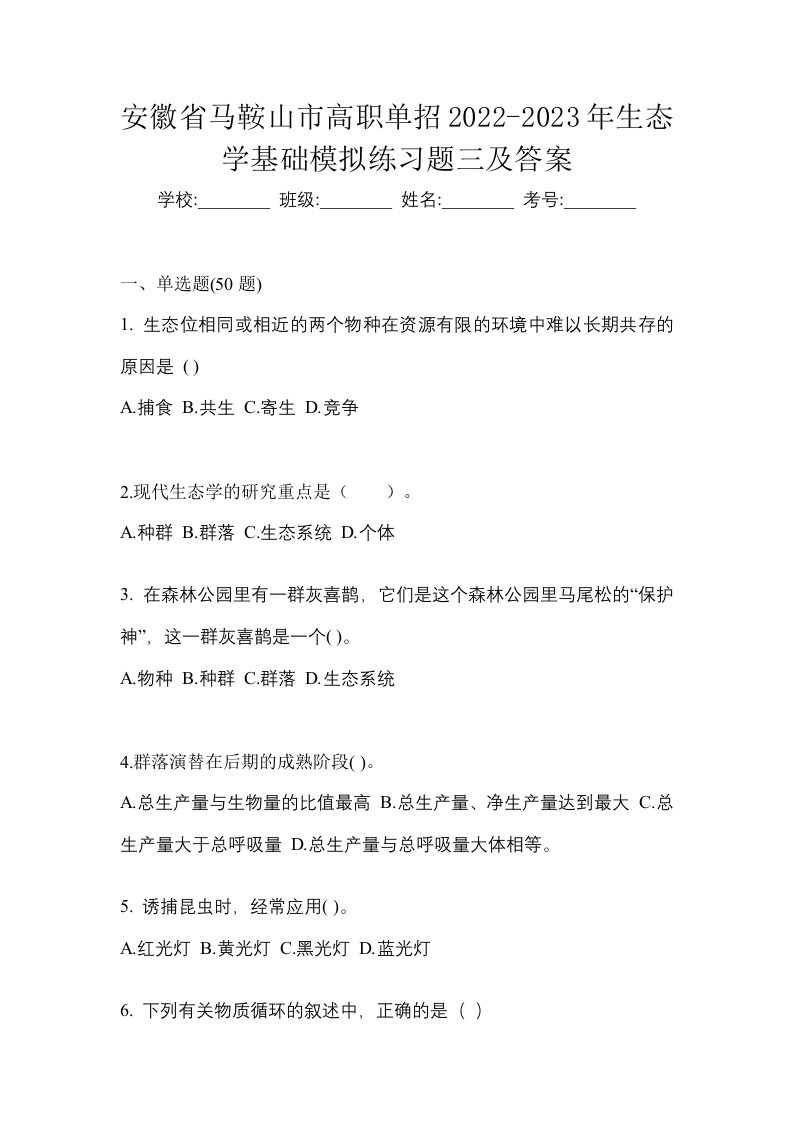 安徽省马鞍山市高职单招2022-2023年生态学基础模拟练习题三及答案

学校:________ 班级:________ 姓名:________ 考号:________

一、单选题(50 题)

1. 生态位相同或相近的两个物种在资源有限的环境中难以长期共存的原因是 ( )

A.捕食 B.共生 C.寄生 D.竞争

2.现代生态学的研究重点是（　　）。

A.种群 B.群落 C.生态系统 D.个体

3. 在森林公园里有一群灰喜鹊，它们是这个森林公园里马尾松的“保护神”，这一群灰喜鹊是一个( )。

A.物种 B.种群 C.群落 D.生态系统

4.群落演替在后期的成熟阶段( )。

A.总生产量与生物量的比值最高 B.总生产量、净生产量达到最大 C.总生产量大于总呼吸量 D.总生产量与总呼吸量大体相等。

5. 诱捕昆虫时，经常应用( )。

A.红光灯 B.黄光灯 C.黑光灯 D.蓝光灯

6. 下列有关物质循环的叙述中，正确的是（ ）